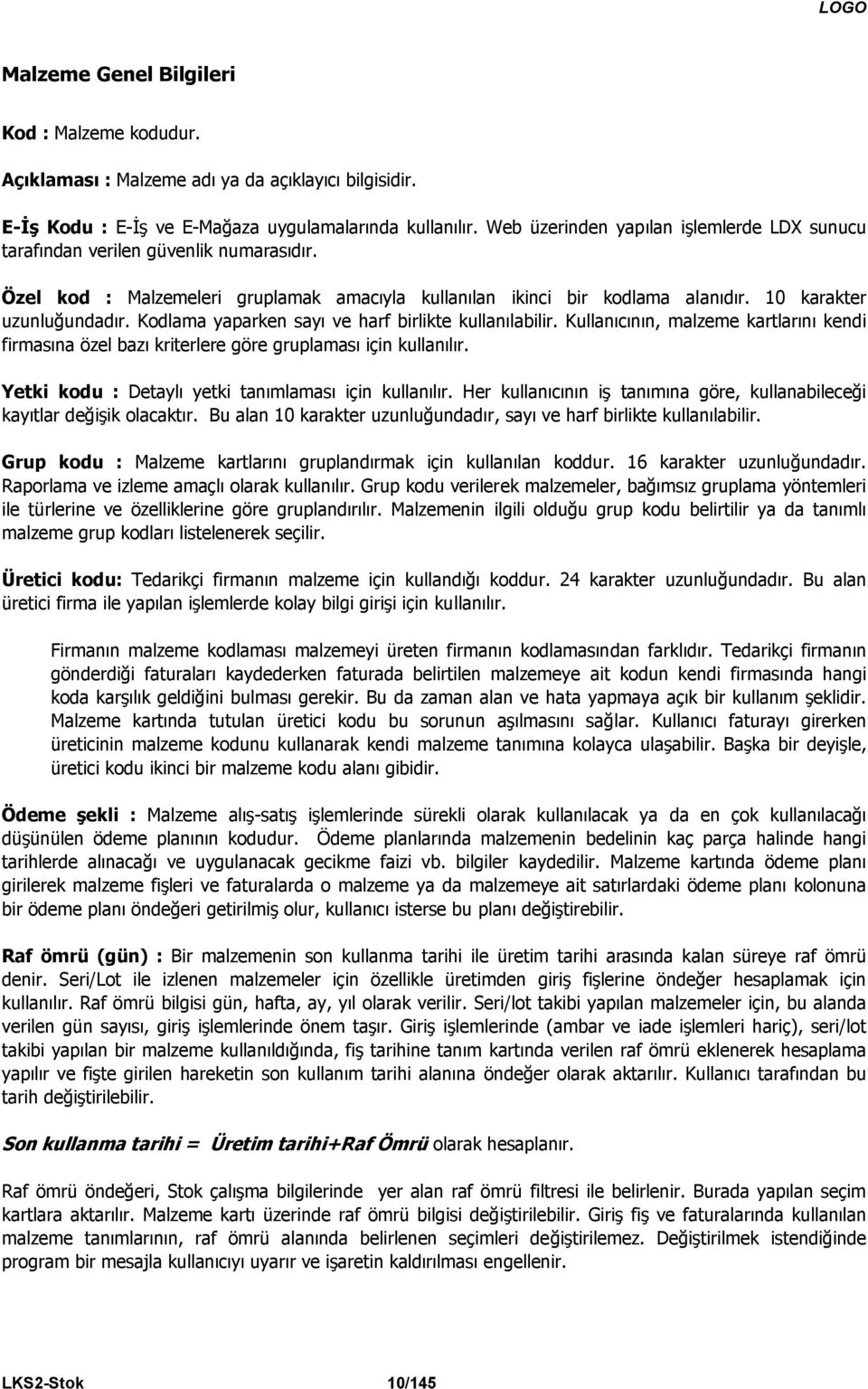 LOGO

Malzeme Genel Bilgileri

Kod : Malzeme kodudur.

Açıklaması : Malzeme adı ya da açıklayıcı bilgisidir.

E-İş Kodu : E-İş ve E-Mağaza uygulamalarında kullanılır. Web üzerinden yapılan işlemlerde LDX sunucu tarafından verilen güvenlik numarasıdır.

Özel kod : Malzemeleri gruplamak amacıyla kullanılan ikinci bir kodlama alanıdır. 10 karakter uzunluğundadır. Kodlama yaparken sayı ve harf birlikte kullanılabilir. Kullanıcının, malzeme kartlarını kendi firmasına özel bazı kriterlere göre gruplaması için kullanılır.

Yetki kodu : Detaylı yetki tanımlaması için kullanılır. Her kullanıcının iş tanımına göre, kullanabileceği kayıtlar değişik olacaktır. Bu alan 10 karakter uzunluğundadır, sayı ve harf birlikte kullanılabilir.

Grup kodu : Malzeme kartlarını gruplandırmak için kullanılan koddur. 16 karakter uzunluğundadır. Raporlama ve izleme amaçlı olarak kullanılır. Grup kodu verilerek malzemeler, bağımsız gruplama yöntemleri ile türlerine ve özelliklerine göre gruplandırılır. Malzemenin ilgili olduğu grup kodu belirtilir ya da tanımlı malzeme grup kodları listelenerek seçilir.

Üretici kodu: Tedarikçi firmanın malzeme için kullandığı koddur. 24 karakter uzunluğundadır. Bu alan üretici firma ile yapılan işlemlerde kolay bilgi girişi için kullanılır.

Firmanın malzeme kodlaması malzemeyi üreten firmanın kodlamasından farklıdır. Tedarikçi firmanın gönderdiği faturaları kaydederken faturada belirtilen malzemeye ait kodun kendi firmasında hangi koda karşılık geldiğini bulması gerekir. Bu da zaman alan ve hata yapmaya açık bir kullanım şeklidir. Malzeme kartında tutulan üretici kodu bu sorunun aşılmasını sağlar. Kullanıcı faturayı girerken üreticinin malzeme kodunu kullanarak kendi malzeme tanımına kolayca ulaşabilir. Başka bir deyişle, üretici kodu ikinci bir malzeme kodu alanı gibidir.

Ödeme şekli : Malzeme alış-satış işlemlerinde sürekli olarak kullanılacak ya da en çok kullanılacağı düşünülen ödeme planının kodudur. Ödeme planlarında malzemenin bedelinin kaç parça halinde hangi tarihlerde alınacağı ve uygulanacak gecikme faizi vb. bilgiler kaydedilir. Malzeme kartında ödeme planı girilerek malzeme fişleri ve faturalarda o malzeme ya da malzemeye ait satırlardaki ödeme planı kolonuna bir ödeme planı öndeğeri getirilmiş olur, kullanıcı isterse bu planı değiştirebilir.

Raf ömrü (gün) : Bir malzemenin son kullanma tarihi ile üretim tarihi arasında kalan süreye raf ömrü denir. Seri/Lot ile izlenen malzemeler için özellikle üretimden giriş fişlerine öndeğer hesaplamak için kullanılır. Raf ömrü bilgisi gün, hafta, ay, yıl olarak verilir. Seri/lot takibi yapılan malzemeler için, bu alanda verilen gün sayısı, giriş işlemlerinde önem taşır. Giriş işlemlerinde (ambar ve iade işlemleri hariç), seri/lot takibi yapılan bir malzeme kullanıldığında, fiş tarihine tanım kartında verilen raf ömrü eklenerek hesaplama yapılır ve fişte girilen hareketin son kullanım tarihi alanına öndeğer olarak aktarılır. Kullanıcı tarafından bu tarih değiştirilebilir.

Son kullanma tarihi = Üretim tarihi+Raf Ömrü olarak hesaplanır.

Raf ömrü öndeğeri, Stok çalışma bilgilerinde yer alan raf ömrü filtresi ile belirlenir. Burada yapılan seçim kartlara aktarılır. Malzeme kartı üzerinde raf ömrü bilgisi değiştirilebilir. Giriş fiş ve faturalarında kullanılan malzeme tanımlarının, raf ömrü alanında belirlenen seçimleri değiştirilemez. Değiştirilmek istendiğinde program bir mesajla kullanıcıyı uyarır ve işaretin kaldırılması engellenir.

LKS2-Stok 10/145